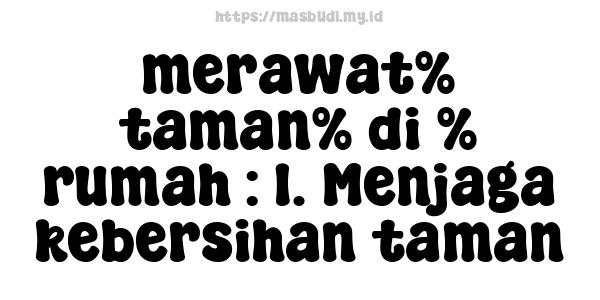 https://masbudi.my.id

merawat% taman% di % rumah : 1. Menjaga kebersihan taman